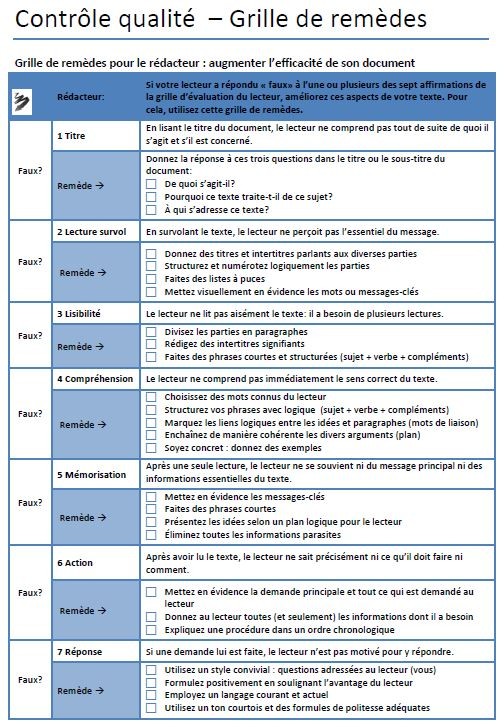 Contrôle qualité – Grille de remèdes

Grille de remèdes pour le rédacteur : augmenter l'efficacité de son document

| | Rédacteur: | Si votre lecteur a répondu « faux» à l'une ou plusieurs des sept affirmations de la grille d'évaluation du lecteur, améliorez ces aspects de votre texte. Pour cela, utilisez cette grille de remèdes. |
|---|---|---|
| Faux? | 1 Titre | En lisant le titre du document, le lecteur ne comprend pas tout de suite de quoi il s'agit et s'il est concerné. |
| | Remède → | Donnez la réponse à ces trois questions dans le titre ou le sous-titre du document: ☐ De quoi s'agit-il? ☐ Pourquoi ce texte traite-t-il de ce sujet? ☐ À qui s'adresse ce texte? |
| Faux? | 2 Lecture survol | En survolant le texte, le lecteur ne perçoit pas l'essentiel du message. |
| | Remède → | ☐ Donnez des titres et intertitres parlants aux diverses parties ☐ Structurez et numérotez logiquement les parties ☐ Faites des listes à puces ☐ Mettez visuellement en évidence les mots ou messages-clés |
| Faux? | 3 Lisibilité | Le lecteur ne lit pas aisément le texte: il a besoin de plusieurs lectures. |
| | Remède → | ☐ Divisez les parties en paragraphes ☐ Rédigez des intertitres signifiants ☐ Faites des phrases courtes et structurées (sujet + verbe + compléments) |
| Faux? | 4 Compréhension | Le lecteur ne comprend pas immédiatement le sens correct du texte. |
| | Remède → | ☐ Choisissez des mots connus du lecteur ☐ Structurez vos phrases avec logique (sujet + verbe + compléments) ☐ Marquez les liens logiques entre les idées et paragraphes (mots de liaison) ☐ Enchaînez de manière cohérente les divers arguments (plan) ☐ Soyez concret : donnez des exemples |
| Faux? | 5 Mémorisation | Après une seule lecture, le lecteur ne se souvient ni du message principal ni des informations essentielles du texte. |
| | Remède → | ☐ Mettez en évidence les messages-clés ☐ Faites des phrases courtes ☐ Présentez les idées selon un plan logique pour le lecteur ☐ Éliminez toutes les informations parasites |
| Faux? | 6 Action | Après avoir lu le texte, le lecteur ne sait précisément ni ce qu'il doit faire ni comment. |
| | Remède → | ☐ Mettez en évidence la demande principale et tout ce qui est demandé au lecteur ☐ Donnez au lecteur toutes (et seulement) les informations dont il a besoin ☐ Expliquez une procédure dans un ordre chronologique |
| Faux? | 7 Réponse | Si une demande lui est faite, le lecteur n'est pas motivé pour y répondre. |
| | Remède → | ☐ Utilisez un style convivial : questions adressées au lecteur (vous) ☐ Formulez positivement en soulignant l'avantage du lecteur ☐ Employez un langage courant et actuel ☐ Utilisez un ton courtois et des formules de politesse adéquates |